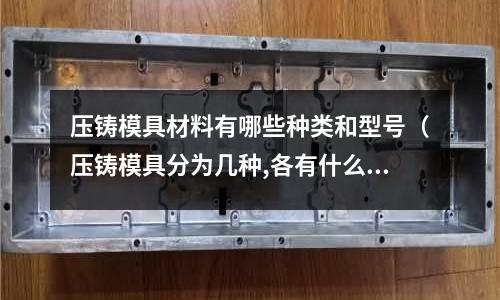 压铸模具材料有哪些种类和型号（压铸模具分为几种,各有什么...